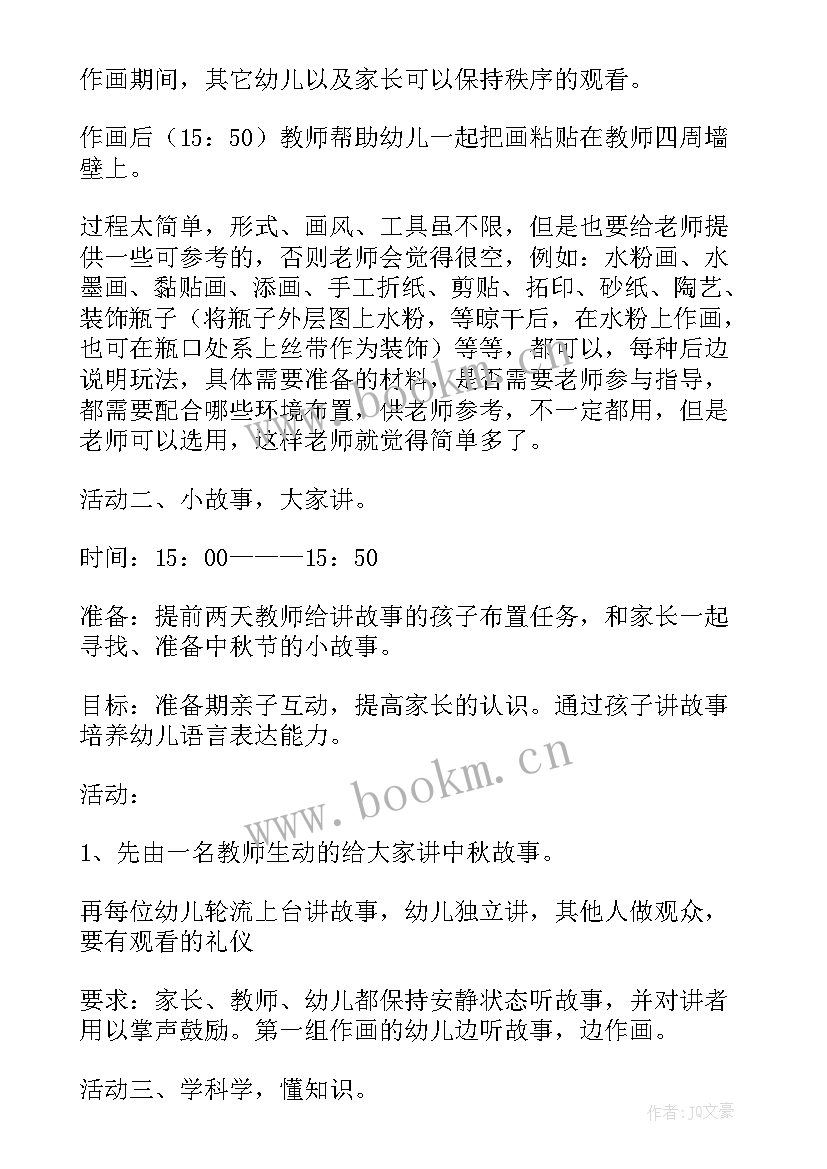 作画期间，其它幼儿以及家长可以保持秩序的观看。

作画后（15：50）教师帮助幼儿一起把画粘贴在教师四周墙壁上。

过程太简单，形式、画风、工具虽不限，但是也要给老师提供一些可参考的，否则老师会觉得很空，例如：水粉画、水墨画、黏贴画、添画、手工折纸、剪贴、拓印、砂纸、陶艺、装饰瓶子（将瓶子外层图上水粉，等晾干后，在水粉上作画，也可在瓶口处系上丝带作为装饰）等等，都可以，每种后边说明玩法，具体需要准备的材料，是否需要老师参与指导，都需要配合哪些环境布置，供老师参考，不一定都用，但是老师可以选用，这样老师就觉得简单多了。

活动二、小故事，大家讲。

时间：15：00———15：50

准备：提前两天教师给讲故事的孩子布置任务，和家长一起寻找、准备中秋节的小故事。

目标：准备期亲子互动，提高家长的认识。通过孩子讲故事培养幼儿语言表达能力。

活动：

1、先由一名教师生动的给大家讲中秋故事。

再每位幼儿轮流上台讲故事，幼儿独立讲，其他人做观众，要有观看的礼仪

要求：家长、教师、幼儿都保持安静状态听故事，并对讲者用以掌声鼓励。第一组作画的幼儿边听故事，边作画。

活动三、学科学，懂知识。

www.bookm.cn

作者：JQ文豪